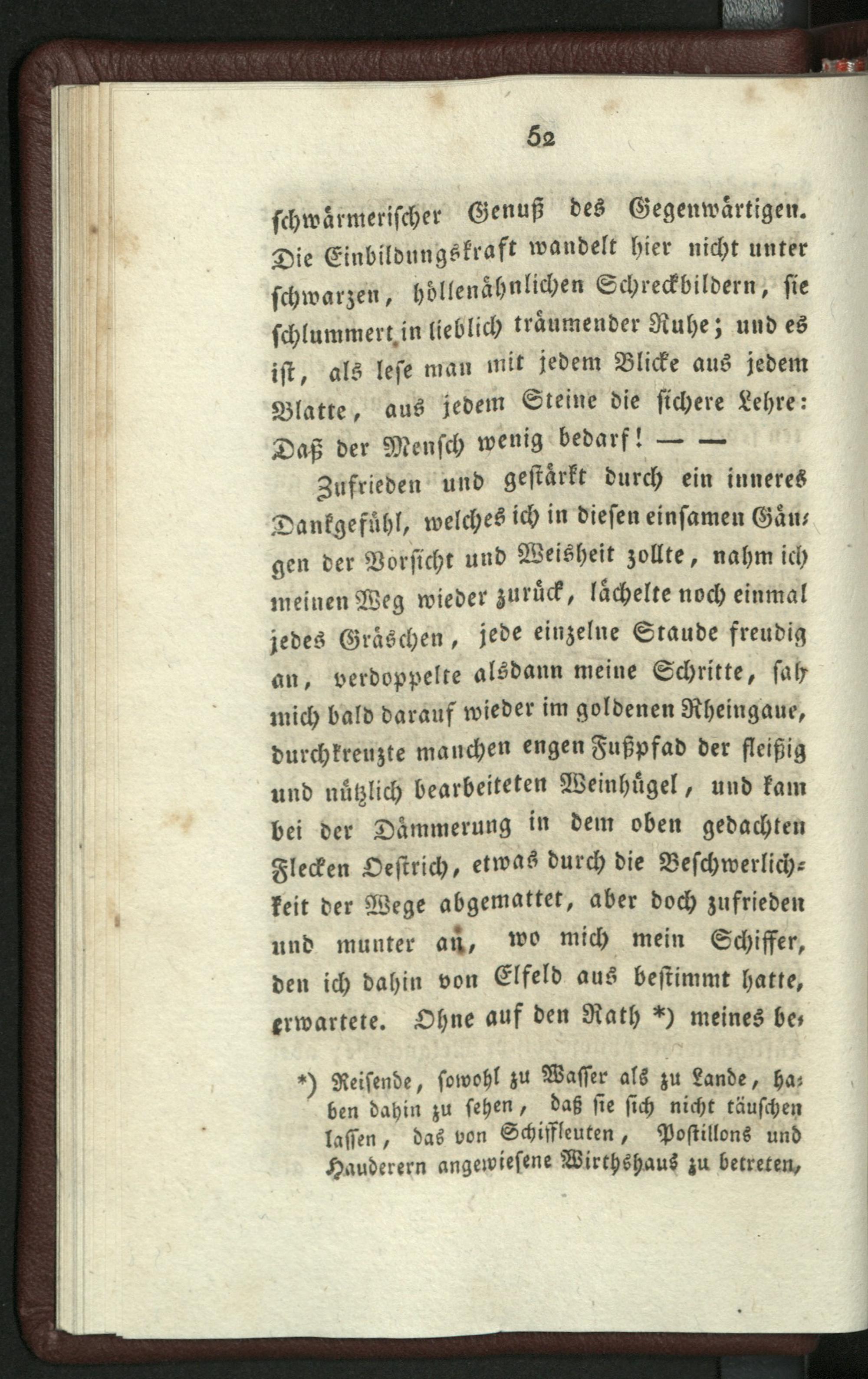 52

schwärmerischer Genuß des Gegenwärtigen. Die Einbildungskraft wandelt hier nicht unter schwarzen, höllenähnlichen Schreckbildern, sie schlummert in lieblich träumender Ruhe; und es ist, als lese man mit jedem Blicke aus jedem Blatte, aus jedem Steine die sichere Lehre: Daß der Mensch wenig bedarf! — —

Zufrieden und gestärkt durch ein inneres Dankgefühl, welches ich in diesen einsamen Gängen der Vorsicht und Weisheit zollte, nahm ich meinen Weg wieder zurück, lächelte noch einmal jedes Gräschen, jede einzelne Staude freudig an, verdoppelte alsdann meine Schritte, sah mich bald darauf wieder im goldenen Rheingaue, durchkreuzte manchen engen Fußpfad der fleißig und nützlich bearbeiteten Weinhügel, und kam bei der Dämmerung in dem oben gedachten Flecken Oestrich, etwas durch die Beschwerlichkeit der Wege abgemattet, aber doch zufrieden und munter an, wo mich mein Schiffer, den ich dahin von Elfeld aus bestimmt hatte, erwartete. Ohne auf den Rath *) meines be-

*) Reisende, sowohl zu Wasser als zu Lande, haben dahin zu sehen, daß sie sich nicht täuschen lassen, das von Schiffleuten, Postillons und Hauderern angewiesene Wirthshaus zu betreten,